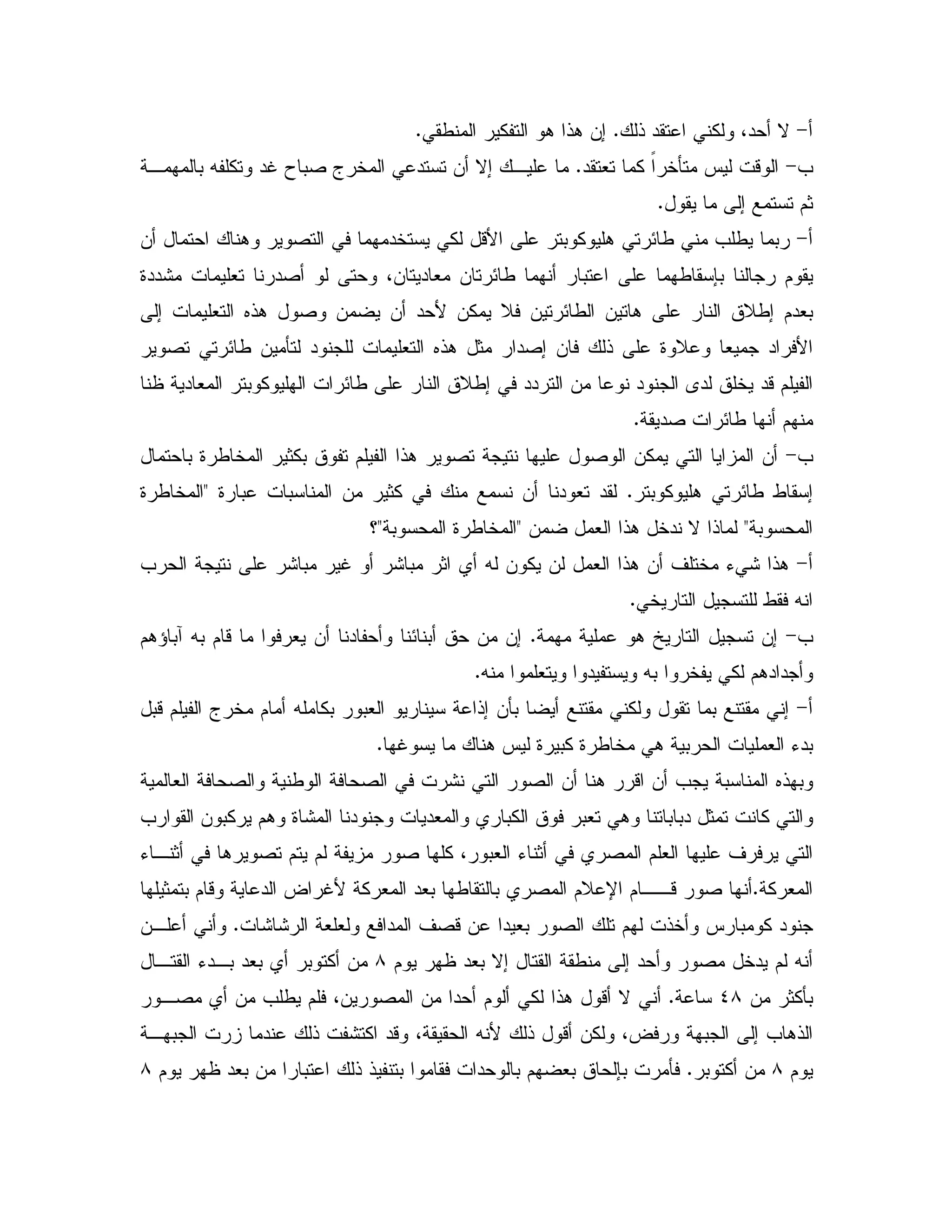 أ- لا أحد، ولكني اعتقد ذلك. إن هذا هو التفكير المنطقي.
ب- الوقت ليس متأخراً كما تعتقد. ما عليك إلا أن تستدعي المخرج صباح غد وتكلفه بالمهمة ثم تستمع إلى ما يقول.
أ- ربما يطلب مني طائرتي هليوكوبتر على الأقل لكي يستخدمهما في التصوير وهناك احتمال أن يقوم رجالنا بإسقاطهما على اعتبار أنهما طائرتان معاديتان، وحتى لو أصدرنا تعليمات مشددة بعدم إطلاق النار على هاتين الطائرتين فلا يمكن لأحد أن يضمن وصول هذه التعليمات إلى الأفراد جميعا وعلاوة على ذلك فان إصدار مثل هذه التعليمات للجنود لتأمين طائرتي تصوير الفيلم قد يخلق لدى الجنود نوعا من التردد في إطلاق النار على طائرات الهليوكوبتر المعادية ظنا منهم أنها طائرات صديقة.
ب- أن المزايا التي يمكن الوصول عليها نتيجة تصوير هذا الفيلم تفوق بكثير المخاطرة باحتمال إسقاط طائرتي هليوكوبتر. لقد تعودنا أن نسمع منك في كثير من المناسبات عبارة "المخاطرة المحسوبة" لماذا لا ندخل هذا العمل ضمن "المخاطرة المحسوبة"؟
أ- هذا شيء مختلف أن هذا العمل لن يكون له أي اثر مباشر أو غير مباشر على نتيجة الحرب انه فقط للتسجيل التاريخي.
ب- إن تسجيل التاريخ هو عملية مهمة. إن من حق أبنائنا وأحفادنا أن يعرفوا ما قام به آباؤهم وأجدادهم لكي يفخروا به ويستفيدوا ويتعلموا منه.
أ- إني مقتنع بما تقول ولكني مقتنع أيضا بأن إذاعة سيناريو العبور بكامله أمام مخرج الفيلم قبل بدء العمليات الحربية هي مخاطرة كبيرة ليس هناك ما يسوغها.
وبهذه المناسبة يجب أن اقرر هنا أن الصور التي نشرت في الصحافة الوطنية والصحافة العالمية والتي كانت تمثل دباباتنا وهي تعبر فوق الكباري والمعديات وجنودنا المشاة وهم يركبون القوارب التي يرفرف عليها العلم المصري في أثناء العبور، كلها صور مزيفة لم يتم تصويرها في أثناء المعركة.أنها صور قام الإعلام المصري بالتقاطها بعد المعركة لأغراض الدعاية وقام بتمثيلها جنود كومبارس وأخذت لهم تلك الصور بعيدا عن قصف المدافع ولعلعة الرشاشات. وأني أعلن أنه لم يدخل مصور وأحد إلى منطقة القتال إلا بعد ظهر يوم ٨ من أكتوبر أي بعد بدء القتال بأكثر من ٤٨ ساعة. أني لا أقول هذا لكي ألوم أحدا من المصورين، فلم يطلب من أي مصور الذهاب إلى الجبهة ورفض، ولكن أقول ذلك لأنه الحقيقة، وقد اكتشفت ذلك عندما زرت الجبهة يوم ٨ من أكتوبر. فأمرت بإلحاق بعضهم بالوحدات فقاموا بتنفيذ ذلك اعتبارا من بعد ظهر يوم ٨